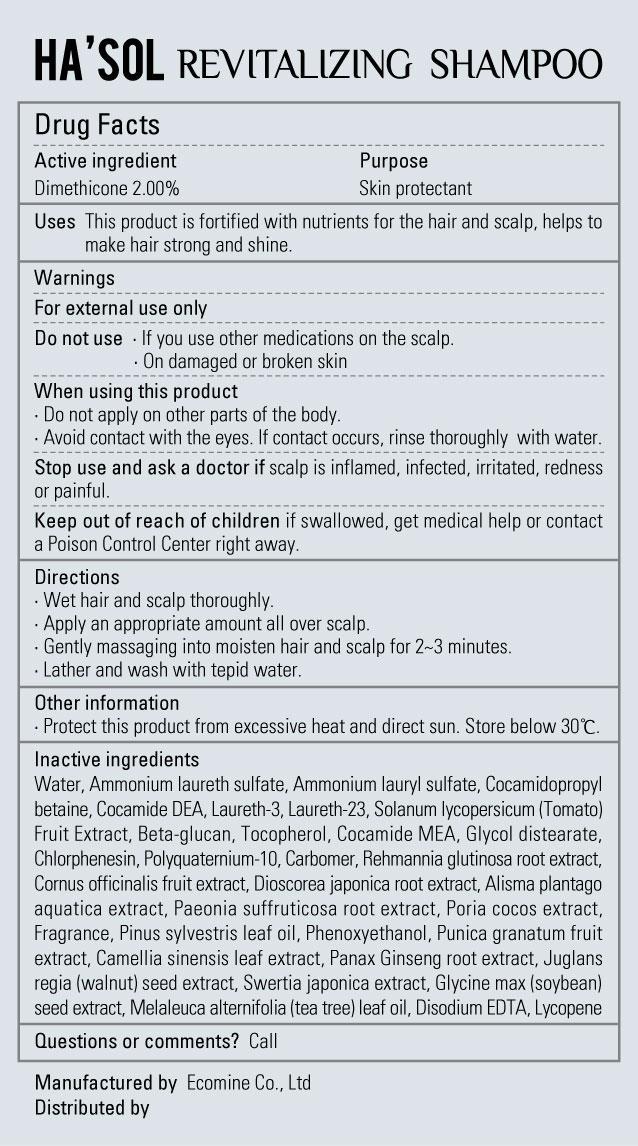 HA'SOL REVITALIZING SHAMPOO

Drug Facts

Active ingredient
Dimethicone 2.00%

Purpose
Skin protectant

Uses This product is fortified with nutrients for the hair and scalp, helps to make hair strong and shine.

Warnings

For external use only

Do not use · If you use other medications on the scalp.
· On damaged or broken skin

When using this product
· Do not apply on other parts of the body.
· Avoid contact with the eyes. If contact occurs, rinse thoroughly with water.

Stop use and ask a doctor if scalp is inflamed, infected, irritated, redness or painful.

Keep out of reach of children if swallowed, get medical help or contact a Poison Control Center right away.

Directions
· Wet hair and scalp thoroughly.
· Apply an appropriate amount all over scalp.
· Gently massaging into moisten hair and scalp for 2~3 minutes.
· Lather and wash with tepid water.

Other information
· Protect this product from excessive heat and direct sun. Store below 30℃.

Inactive ingredients
Water, Ammonium laureth sulfate, Ammonium lauryl sulfate, Cocamidopropyl betaine, Cocamide DEA, Laureth-3, Laureth-23, Solanum lycopersicum (Tomato) Fruit Extract, Beta-glucan, Tocopherol, Cocamide MEA, Glycol distearate, Chlorphenesin, Polyquaternium-10, Carbomer, Rehmannia glutinosa root extract, Cornus officinalis fruit extract, Dioscorea japonica root extract, Alisma plantago aquatica extract, Paeonia suffruticosa root extract, Poria cocos extract, Fragrance, Pinus sylvestris leaf oil, Phenoxyethanol, Punica granatum fruit extract, Camellia sinensis leaf extract, Panax Ginseng root extract, Juglans regia (walnut) seed extract, Swertia japonica extract, Glycine max (soybean) seed extract, Melaleuca alternifolia (tea tree) leaf oil, Disodium EDTA, Lycopene

Questions or comments? Call

Manufactured by Ecomine Co., Ltd
Distributed by